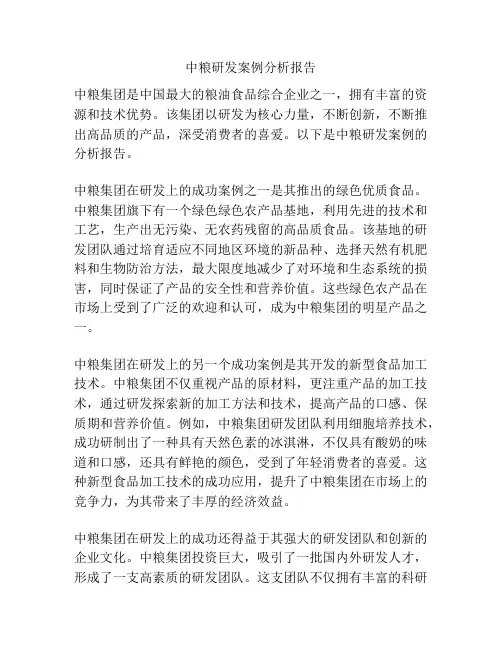 中粮研发案例分析报告

中粮集团是中国最大的粮油食品综合企业之一，拥有丰富的资源和技术优势。该集团以研发为核心力量，不断创新，不断推出高品质的产品，深受消费者的喜爱。以下是中粮研发案例的分析报告。

中粮集团在研发上的成功案例之一是其推出的绿色优质食品。中粮集团旗下有一个绿色绿色农产品基地，利用先进的技术和工艺，生产出无污染、无农药残留的高品质食品。该基地的研发团队通过培育适应不同地区环境的新品种、选择天然有机肥料和生物防治方法，最大限度地减少了对环境和生态系统的损害，同时保证了产品的安全性和营养价值。这些绿色农产品在市场上受到了广泛的欢迎和认可，成为中粮集团的明星产品之一。

中粮集团在研发上的另一个成功案例是其开发的新型食品加工技术。中粮集团不仅重视产品的原材料，更注重产品的加工技术，通过研发探索新的加工方法和技术，提高产品的口感、保质期和营养价值。例如，中粮集团研发团队利用细胞培养技术，成功研制出了一种具有天然色素的冰淇淋，不仅具有酸奶的味道和口感，还具有鲜艳的颜色，受到了年轻消费者的喜爱。这种新型食品加工技术的成功应用，提升了中粮集团在市场上的竞争力，为其带来了丰厚的经济效益。

中粮集团在研发上的成功还得益于其强大的研发团队和创新的企业文化。中粮集团投资巨大，吸引了一批国内外研发人才，形成了一支高素质的研发团队。这支团队不仅拥有丰富的科研